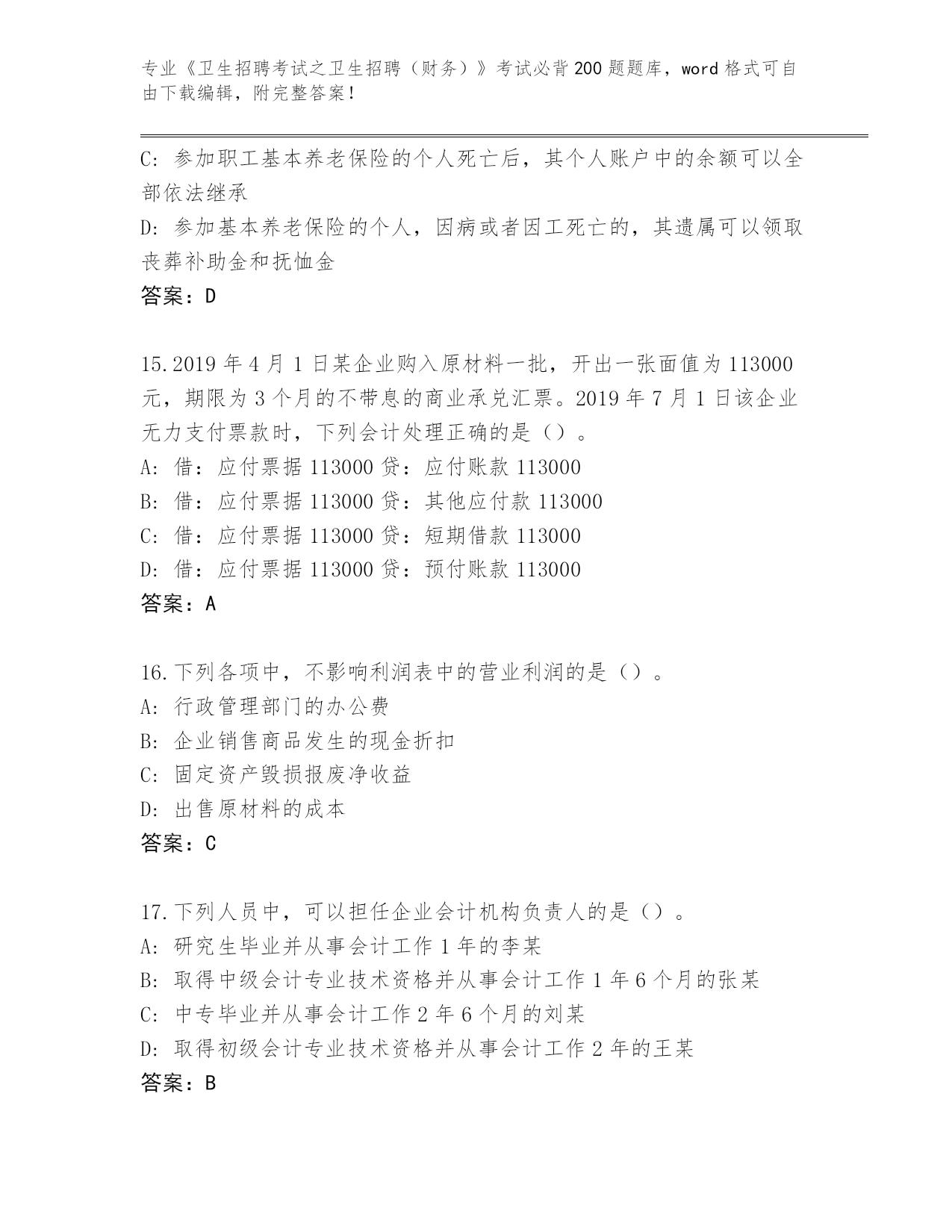 专业《卫生招聘考试之卫生招聘（财务）》考试必背200题题库，word格式可自由下载编辑，附完整答案！

C: 参加职工基本养老保险的个人死亡后，其个人账户中的余额可以全部依法继承
D: 参加基本养老保险的个人，因病或者因工死亡的，其遗属可以领取丧葬补助金和抚恤金
答案：D

15.2019年4月1日某企业购入原材料一批，开出一张面值为113000元，期限为3个月的不带息的商业承兑汇票。2019年7月1日该企业无力支付票款时，下列会计处理正确的是（）。
A: 借：应付票据113000 贷：应付账款113000
B: 借：应付票据113000 贷：其他应付款113000
C: 借：应付票据113000 贷：短期借款113000
D: 借：应付票据113000 贷：预付账款113000
答案：A

16.下列各项中，不影响利润表中的营业利润的是（）。
A: 行政管理部门的办公费
B: 企业销售商品发生的现金折扣
C: 固定资产毁损报废净收益
D: 出售原材料的成本
答案：C

17.下列人员中，可以担任企业会计机构负责人的是（）。
A: 研究生毕业并从事会计工作1年的李某
B: 取得中级会计专业技术资格并从事会计工作1年6个月的张某
C: 中专毕业并从事会计工作2年6个月的刘某
D: 取得初级会计专业技术资格并从事会计工作2年的王某
答案：B